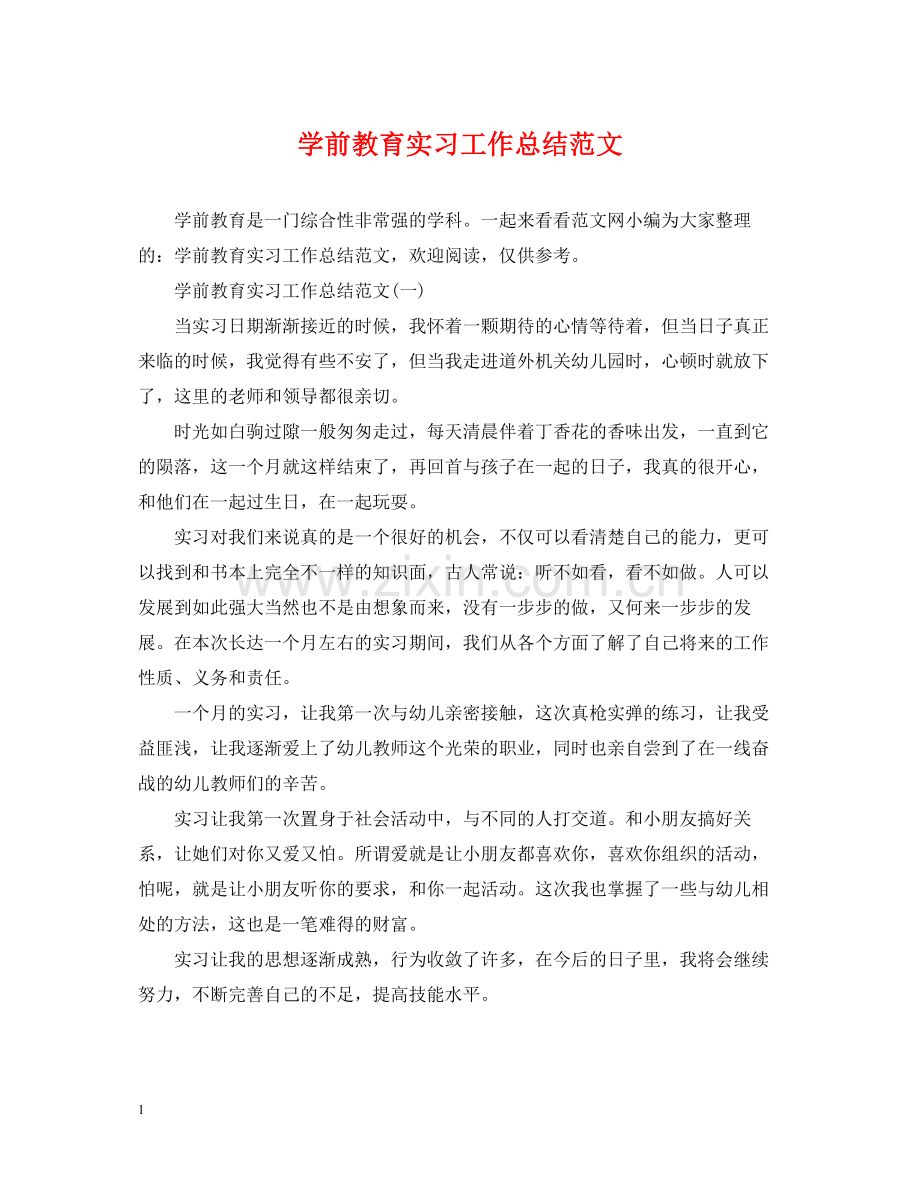 学前教育实习工作总结范文

学前教育是一门综合性非常强的学科。一起来看看范文网小编为大家整理的：学前教育实习工作总结范文，欢迎阅读，仅供参考。

学前教育实习工作总结范文(一)

当实习日期渐渐接近的时候，我怀着一颗期待的心情等待着，但当日子真正来临的时候，我觉得有些不安了，但当我走进道外机关幼儿园时，心顿时就放下了，这里的老师和领导都很亲切。

时光如白驹过隙一般匆匆走过，每天清晨伴着丁香花的香味出发，一直到它的陨落，这一个月就这样结束了，再回首与孩子在一起的日子，我真的很开心，和他们在一起过生日，在一起玩耍。

实习对我们来说真的是一个很好的机会，不仅可以看清楚自己的能力，更可以找到和书本上完全不一样的知识面，古人常说：听不如看，看不如做。人可以发展到如此强大当然也不是由想象而来，没有一步步的做，又何来一步步的发展。在本次长达一个月左右的实习期间，我们从各个方面了解了自己将来的工作性质、义务和责任。

一个月的实习，让我第一次与幼儿亲密接触，这次真枪实弹的练习，让我受益匪浅，让我逐渐爱上了幼儿教师这个光荣的职业，同时也亲自尝到了在一线奋战的幼儿教师们的辛苦。

实习让我第一次置身于社会活动中，与不同的人打交道。和小朋友搞好关系，让她们对你又爱又怕。所谓爱就是让小朋友都喜欢你，喜欢你组织的活动，怕呢，就是让小朋友听你的要求，和你一起活动。这次我也掌握了一些与幼儿相处的方法，这也是一笔难得的财富。

实习让我的思想逐渐成熟，行为收敛了许多，在今后的日子里，我将会继续努力，不断完善自己的不足，提高技能水平。

1

www.zixin.com.cn